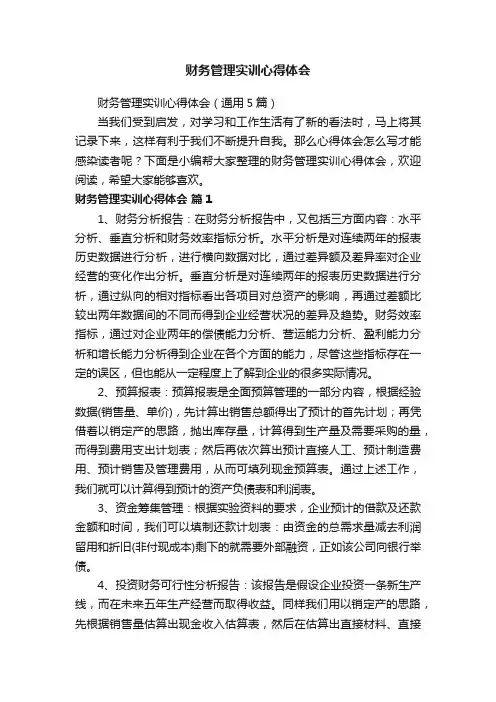 财务管理实训心得体会

财务管理实训心得体会（通用5篇）

当我们受到启发，对学习和工作生活有了新的看法时，马上将其记录下来，这样有利于我们不断提升自我。那么心得体会怎么写才能感染读者呢？下面是小编帮大家整理的财务管理实训心得体会，欢迎阅读，希望大家能够喜欢。

财务管理实训心得体会 篇1

1、财务分析报告：在财务分析报告中，又包括三方面内容：水平分析、垂直分析和财务效率指标分析。水平分析是对连续两年的报表历史数据进行分析，进行横向数据对比，通过差异额及差异率对企业经营的变化作出分析。垂直分析是对连续两年的报表历史数据进行分析，通过纵向的相对指标看出各项目对总资产的影响，再通过差额比较出两年数据间的不同而得到企业经营状况的差异及趋势。财务效率指标，通过对企业两年的偿债能力分析、营运能力分析、盈利能力分析和增长能力分析得到企业在各个方面的能力，尽管这些指标存在一定的误区，但也能从一定程度上了解到企业的很多实际情况。

2、预算报表：预算报表是全面预算管理的一部分内容，根据经验数据(销售量、单价)，先计算出销售总额得出了预计的首先计划；再凭借着以销定产的思路，抛出库存量，计算得到生产量及需要采购的量，而得到费用支出计划表；然后再依次算出预计直接人工、预计制造费用、预计销售及管理费用，从而可填列现金预算表。通过上述工作，我们就可以计算得到预计的资产负债表和利润表。

3、资金筹集管理：根据实验资料的要求，企业预计的借款及还款金额和时间，我们可以填制还款计划表：由资金的总需求量减去利润留用和折旧(非付现成本)剩下的就需要外部融资，正如该公司向银行举债。

4、投资财务可行性分析报告：该报告是假设企业投资一条新生产线，而在未来五年生产经营而取得收益。同样我们用以销定产的思路，先根据销售量估算出现金收入估算表，然后在估算出直接材料、直接